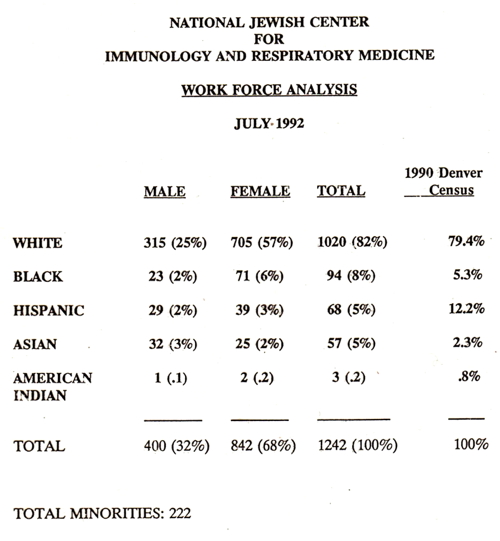 NATIONAL JEWISH CENTER
FOR
IMMUNOLOGY AND RESPIRATORY MEDICINE

WORK FORCE ANALYSIS

JULY 1992

| | MALE | FEMALE | TOTAL | 1990 Denver Census |
|---|---|---|---|---|
| WHITE | 315 (25%) | 705 (57%) | 1020 (82%) | 79.4% |
| BLACK | 23 (2%) | 71 (6%) | 94 (8%) | 5.3% |
| HISPANIC | 29 (2%) | 39 (3%) | 68 (5%) | 12.2% |
| ASIAN | 32 (3%) | 25 (2%) | 57 (5%) | 2.3% |
| AMERICAN INDIAN | 1 (.1) | 2 (.2) | 3 (.2) | .8% |
| TOTAL | 400 (32%) | 842 (68%) | 1242 (100%) | 100% |

TOTAL MINORITIES: 222